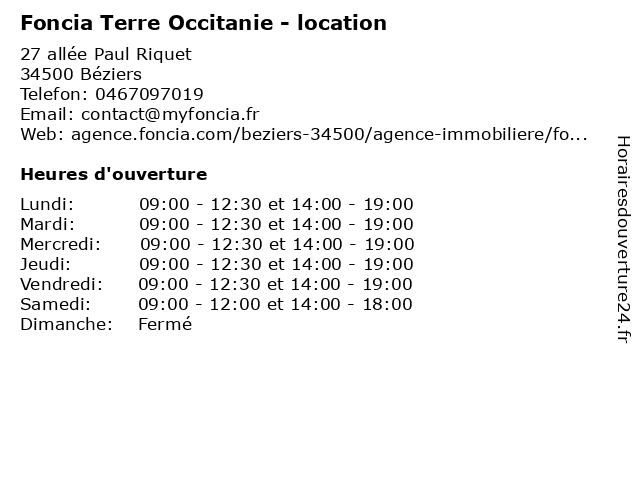 Foncia Terre Occitanie - location

27 allée Paul Riquet
34500 Béziers
Telefon: 0467097019
Email: contact@myfoncia.fr
Web: agence.foncia.com/beziers-34500/agence-immobiliere/fo...

Heures d'ouverture

Lundi: 09:00 - 12:30 et 14:00 - 19:00
Mardi: 09:00 - 12:30 et 14:00 - 19:00
Mercredi: 09:00 - 12:30 et 14:00 - 19:00
Jeudi: 09:00 - 12:30 et 14:00 - 19:00
Vendredi: 09:00 - 12:30 et 14:00 - 19:00
Samedi: 09:00 - 12:00 et 14:00 - 18:00
Dimanche: Fermé

Horairesdouverture24.fr